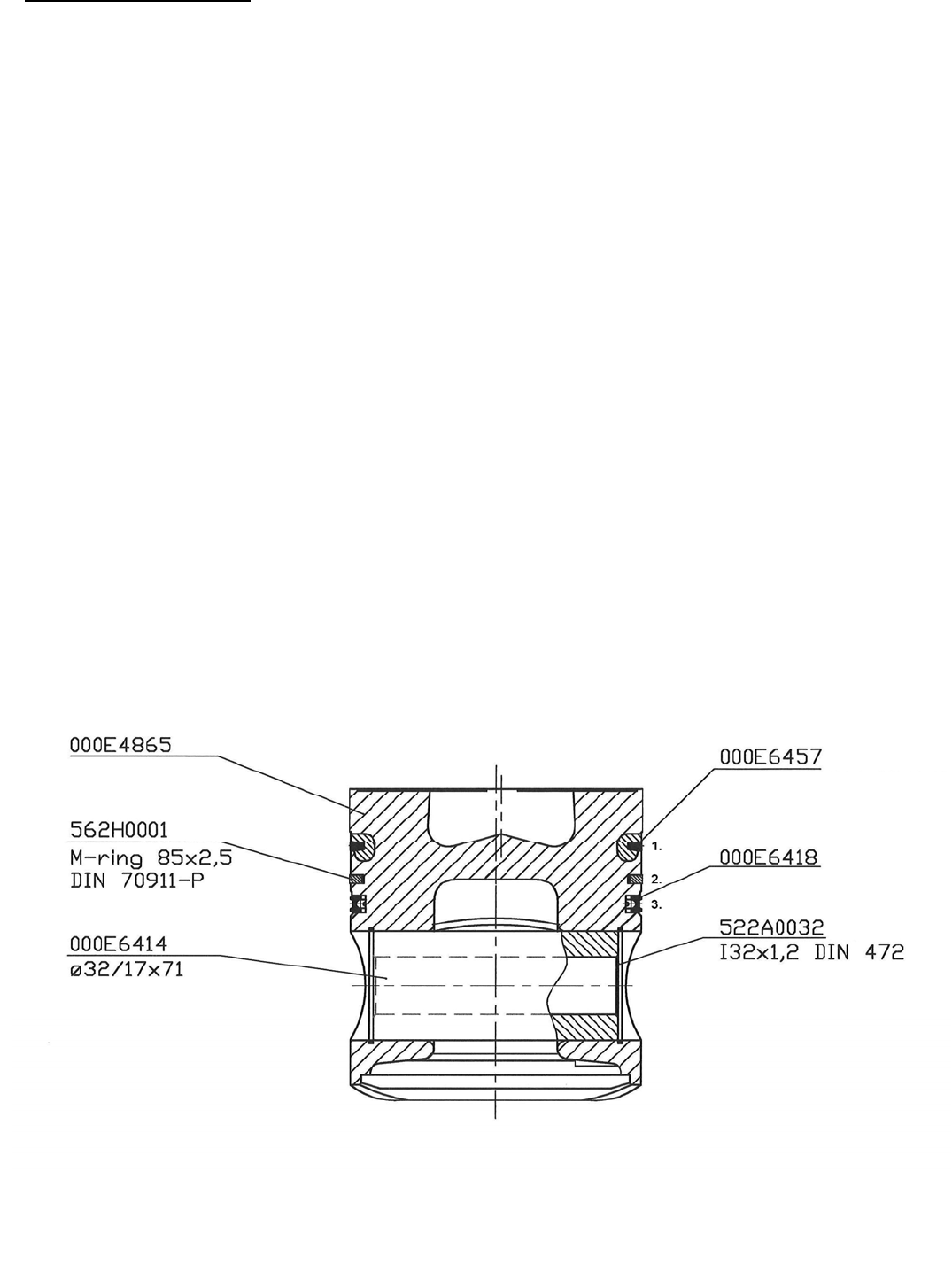 000E4865

562H0001
M-ring 85x2,5
DIN 70911-P

000E6414
ø32/17x71

000E6457

1.

000E6418

2.

3.

522A0032
I32x1,2 DIN 472